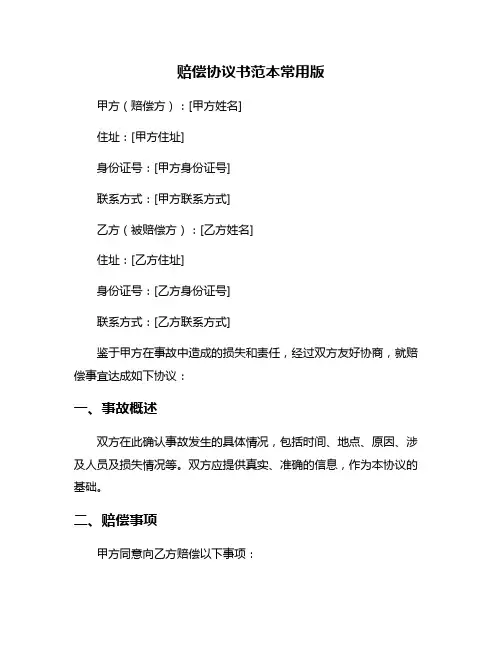 赔偿协议书范本常用版

甲方（赔偿方）：[甲方姓名]

住址：[甲方住址]

身份证号：[甲方身份证号]

联系方式：[甲方联系方式]

乙方（被赔偿方）：[乙方姓名]

住址：[乙方住址]

身份证号：[乙方身份证号]

联系方式：[乙方联系方式]

鉴于甲方在事故中造成的损失和责任，经过双方友好协商，就赔偿事宜达成如下协议：

一、事故概述

双方在此确认事故发生的具体情况，包括时间、地点、原因、涉及人员及损失情况等。双方应提供真实、准确的信息，作为本协议的基础。

二、赔偿事项

甲方同意向乙方赔偿以下事项：